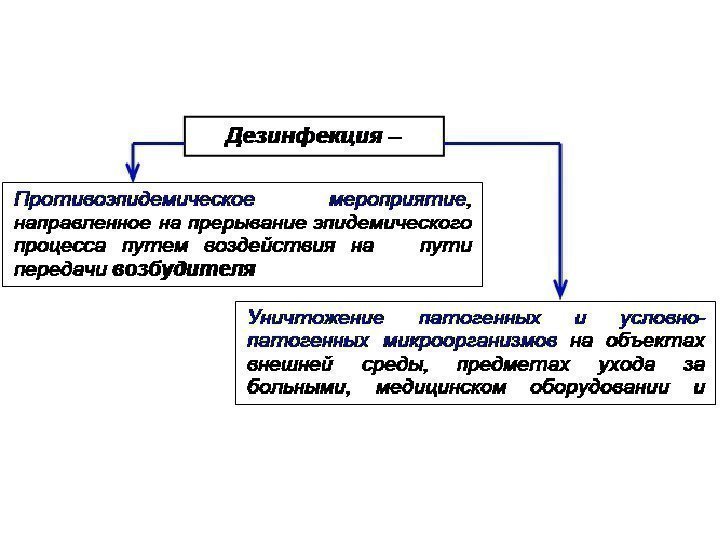 Дезинфекция –

Противоэпидемическое мероприятие, направленное на прерывание эпидемического процесса путем воздействия на пути передачи возбудителя

Уничтожение патогенных и условно-патогенных микроорганизмов на объектах внешней среды, предметах ухода за больными, медицинском оборудовании и